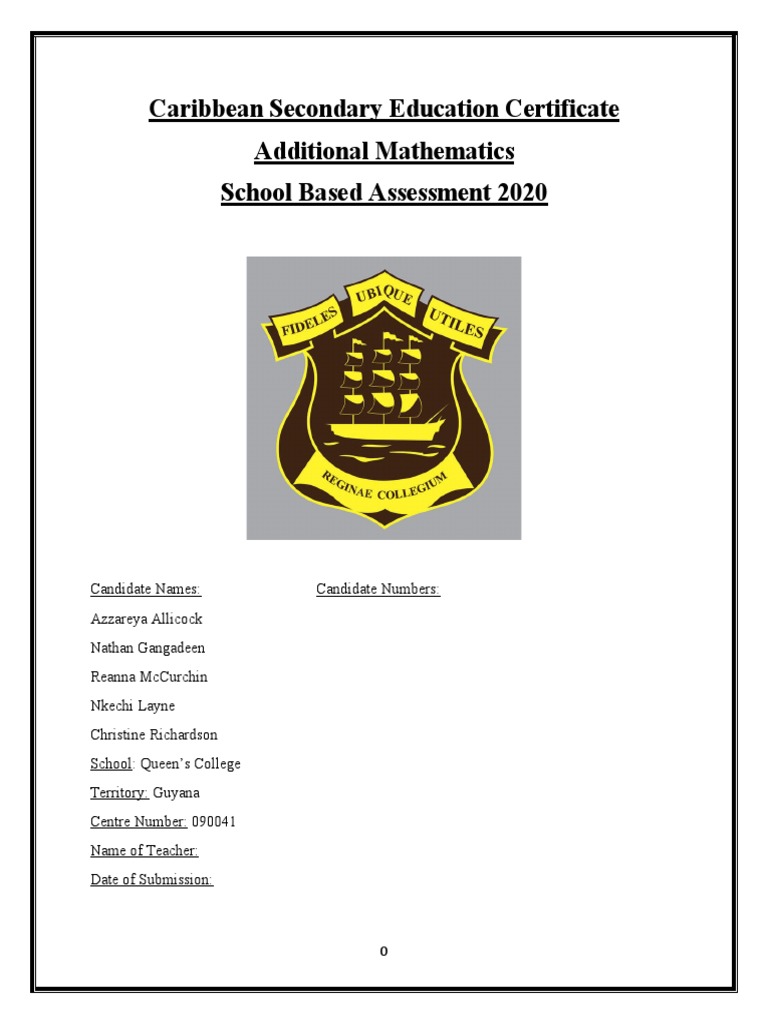 Caribbean Secondary Education Certificate
Additional Mathematics
School Based Assessment 2020

FIDELES UBIQUE UTILES
REGINAE COLLEGIUM

Candidate Names:
Candidate Numbers:

Azzareya Allicock
Nathan Gangadeen
Reanna McCurchin
Nkechi Layne
Christine Richardson
School: Queen's College
Territory: Guyana
Centre Number: 090041
Name of Teacher:
Date of Submission:

0